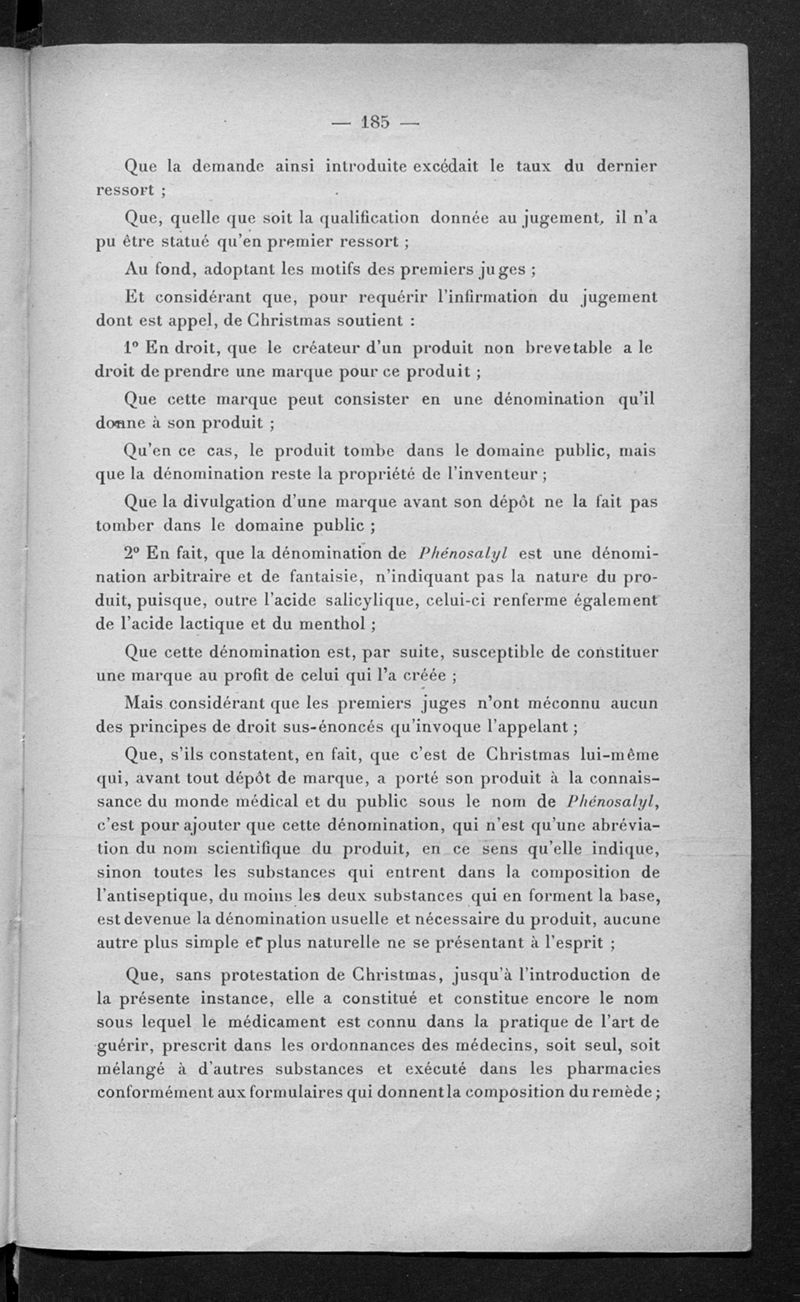 — 185 —

Que la demande ainsi introduite excédait le taux du dernier ressort ;

Que, quelle que soit la qualification donnée au jugement, il n'a pu être statué qu'en premier ressort ;

Au fond, adoptant les motifs des premiers juges ;

Et considérant que, pour requérir l'infirmation du jugement dont est appel, de Christmas soutient :

1° En droit, que le créateur d'un produit non brevetable a le droit de prendre une marque pour ce produit ;

Que cette marque peut consister en une dénomination qu'il donne à son produit ;

Qu'en ce cas, le produit tombe dans le domaine public, mais que la dénomination reste la propriété de l'inventeur ;

Que la divulgation d'une marque avant son dépôt ne la fait pas tomber dans le domaine public ;

2° En fait, que la dénomination de Phénosalyl est une dénomination arbitraire et de fantaisie, n'indiquant pas la nature du produit, puisque, outre l'acide salicylique, celui-ci renferme également de l'acide lactique et du menthol ;

Que cette dénomination est, par suite, susceptible de constituer une marque au profit de celui qui l'a créée ;

Mais considérant que les premiers juges n'ont méconnu aucun des principes de droit sus-énoncés qu'invoque l'appelant ;

Que, s'ils constatent, en fait, que c'est de Christmas lui-même qui, avant tout dépôt de marque, a porté son produit à la connaissance du monde médical et du public sous le nom de Phénosalyl, c'est pour ajouter que cette dénomination, qui n'est qu'une abréviation du nom scientifique du produit, en ce sens qu'elle indique, sinon toutes les substances qui entrent dans la composition de l'antiseptique, du moins les deux substances qui en forment la base, est devenue la dénomination usuelle et nécessaire du produit, aucune autre plus simple et plus naturelle ne se présentant à l'esprit ;

Que, sans protestation de Christmas, jusqu'à l'introduction de la présente instance, elle a constitué et constitue encore le nom sous lequel le médicament est connu dans la pratique de l'art de guérir, prescrit dans les ordonnances des médecins, soit seul, soit mélangé à d'autres substances et exécuté dans les pharmacies conformément aux formulaires qui donnent la composition du remède ;